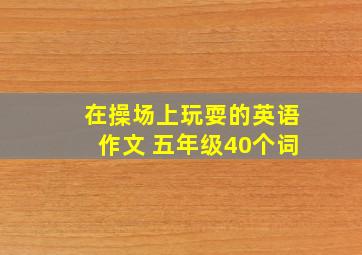 在操场上玩耍的英语作文 五年级40个词